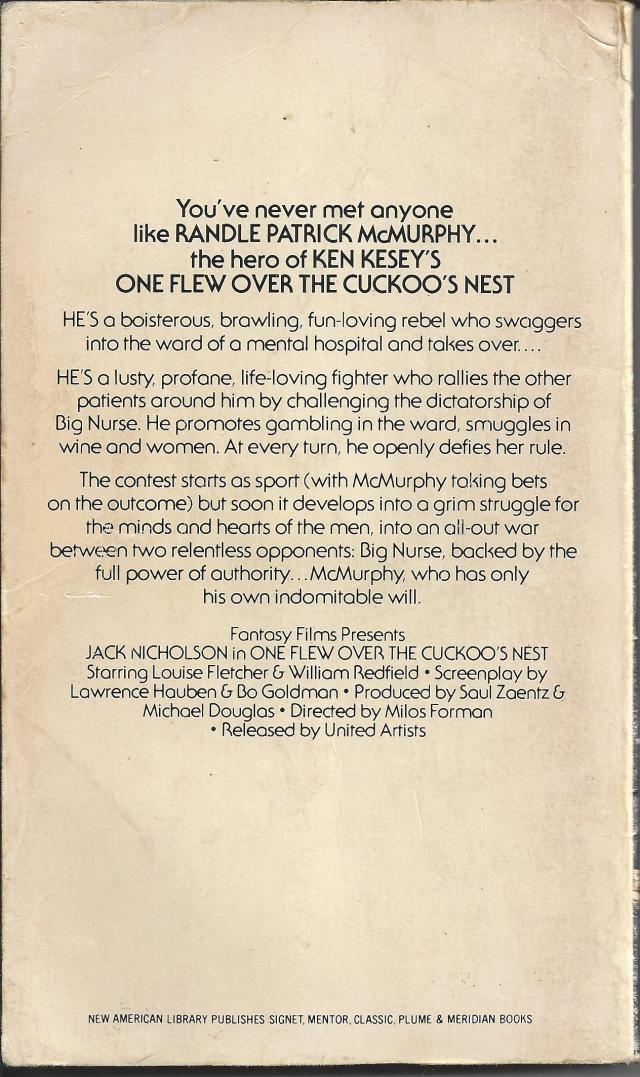 You've never met anyone like RANDLE PATRICK McMURPHY... the hero of KEN KESEY'S ONE FLEW OVER THE CUCKOO'S NEST

HE'S a boisterous, brawling, fun-loving rebel who swaggers into the ward of a mental hospital and takes over....

HE'S a lusty, profane, life-loving fighter who rallies the other patients around him by challenging the dictatorship of Big Nurse. He promotes gambling in the ward, smuggles in wine and women. At every turn, he openly defies her rule.

The contest starts as sport (with McMurphy taking bets on the outcome) but soon it develops into a grim struggle for the minds and hearts of the men, into an all-out war between two relentless opponents: Big Nurse, backed by the full power of authority...McMurphy, who has only his own indomitable will.

Fantasy Films Presents
JACK NICHOLSON in ONE FLEW OVER THE CUCKOO'S NEST
Starring Louise Fletcher & William Redfield • Screenplay by Lawrence Hauben & Bo Goldman • Produced by Saul Zaentz & Michael Douglas • Directed by Milos Forman • Released by United Artists

NEW AMERICAN LIBRARY PUBLISHES SIGNET, MENTOR, CLASSIC, PLUME & MERIDIAN BOOKS